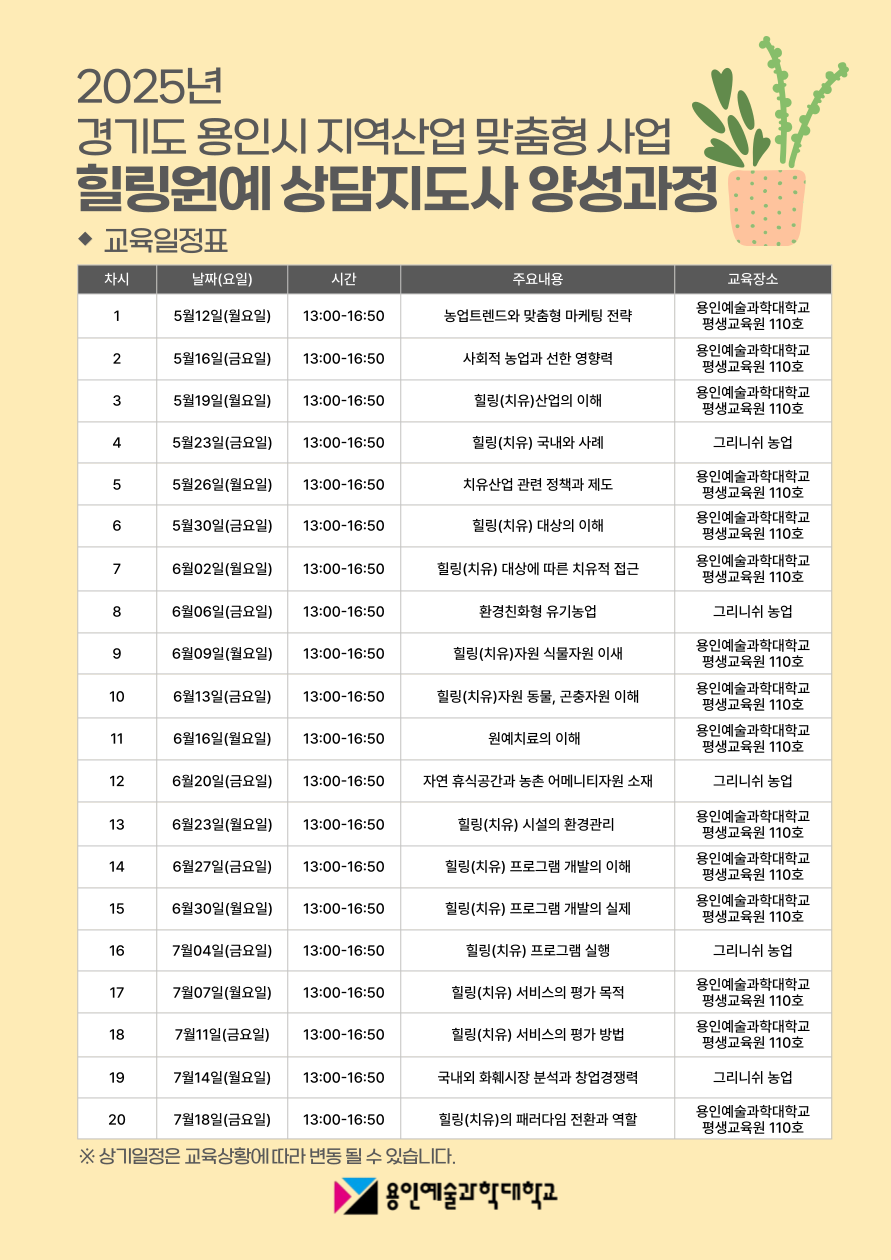 2025년
경기도 용인시 지역산업 맞춤형 사업
힐링원예 상담지도사 양성과정

◆ 교육일정표

| 차시 | 날짜(요일) | 시간 | 주요내용 | 교육장소 |
|---|---|---|---|---|
| 1 | 5월12일(월요일) | 13:00-16:50 | 농업트렌드와 맞춤형 마케팅 전략 | 용인예술과학대학교 평생교육원 110호 |
| 2 | 5월16일(금요일) | 13:00-16:50 | 사회적 농업과 선한 영향력 | 용인예술과학대학교 평생교육원 110호 |
| 3 | 5월19일(월요일) | 13:00-16:50 | 힐링(치유)산업의 이해 | 용인예술과학대학교 평생교육원 110호 |
| 4 | 5월23일(금요일) | 13:00-16:50 | 힐링(치유) 국내와 사례 | 그리니쉬 농업 |
| 5 | 5월26일(월요일) | 13:00-16:50 | 치유산업 관련 정책과 제도 | 용인예술과학대학교 평생교육원 110호 |
| 6 | 5월30일(금요일) | 13:00-16:50 | 힐링(치유) 대상의 이해 | 용인예술과학대학교 평생교육원 110호 |
| 7 | 6월02일(월요일) | 13:00-16:50 | 힐링(치유) 대상에 따른 치유적 접근 | 용인예술과학대학교 평생교육원 110호 |
| 8 | 6월06일(금요일) | 13:00-16:50 | 환경친화형 유기농업 | 그리니쉬 농업 |
| 9 | 6월09일(월요일) | 13:00-16:50 | 힐링(치유)자원 식물자원 이새 | 용인예술과학대학교 평생교육원 110호 |
| 10 | 6월13일(금요일) | 13:00-16:50 | 힐링(치유)자원 동물, 곤충자원 이해 | 용인예술과학대학교 평생교육원 110호 |
| 11 | 6월16일(월요일) | 13:00-16:50 | 원예치료의 이해 | 용인예술과학대학교 평생교육원 110호 |
| 12 | 6월20일(금요일) | 13:00-16:50 | 자연 휴식공간과 농촌 어메니티자원 소재 | 그리니쉬 농업 |
| 13 | 6월23일(월요일) | 13:00-16:50 | 힐링(치유) 시설의 환경관리 | 용인예술과학대학교 평생교육원 110호 |
| 14 | 6월27일(금요일) | 13:00-16:50 | 힐링(치유) 프로그램 개발의 이해 | 용인예술과학대학교 평생교육원 110호 |
| 15 | 6월30일(월요일) | 13:00-16:50 | 힐링(치유) 프로그램 개발의 실제 | 용인예술과학대학교 평생교육원 110호 |
| 16 | 7월04일(금요일) | 13:00-16:50 | 힐링(치유) 프로그램 실행 | 그리니쉬 농업 |
| 17 | 7월07일(월요일) | 13:00-16:50 | 힐링(치유) 서비스의 평가 목적 | 용인예술과학대학교 평생교육원 110호 |
| 18 | 7월11일(금요일) | 13:00-16:50 | 힐링(치유) 서비스의 평가 방법 | 용인예술과학대학교 평생교육원 110호 |
| 19 | 7월14일(월요일) | 13:00-16:50 | 국내외 화훼시장 분석과 창업경쟁력 | 그리니쉬 농업 |
| 20 | 7월18일(금요일) | 13:00-16:50 | 힐링(치유)의 패러다임 전환과 역할 | 용인예술과학대학교 평생교육원 110호 |

※ 상기일정은 교육상황에 따라 변동 될 수 있습니다.

용인예술과학대학교